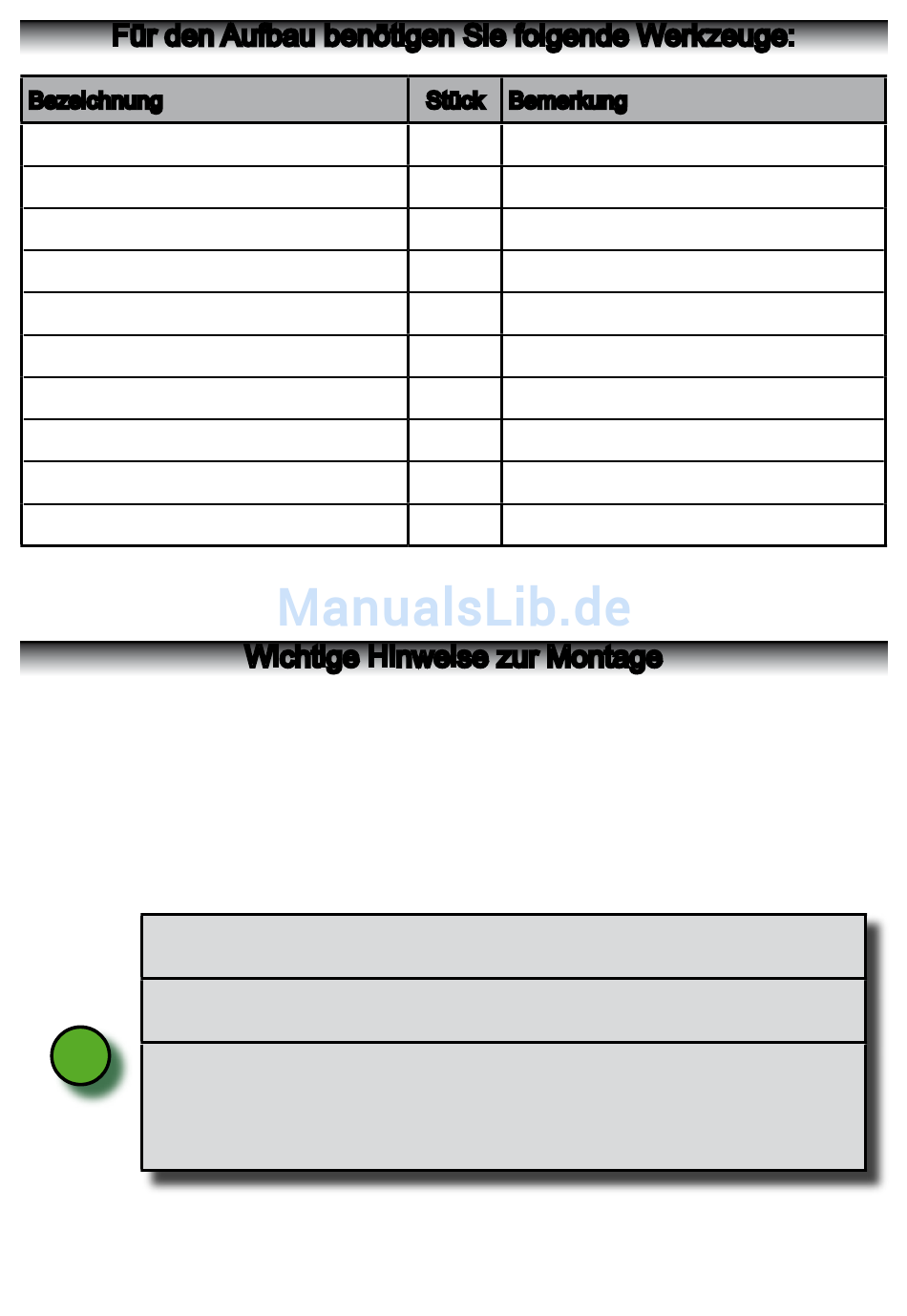 Für den Aufbau benötigen Sie folgende Werkzeuge:

| Bezeichnung | Stück | Bemerkung |
|---|---|---|
| | | |
| | | |
| | | |
| | | |
| | | |
| | | |
| | | |
| | | |
| | | |
| | | |

Wichtige Hinweise zur Montage

ManualsLib.de